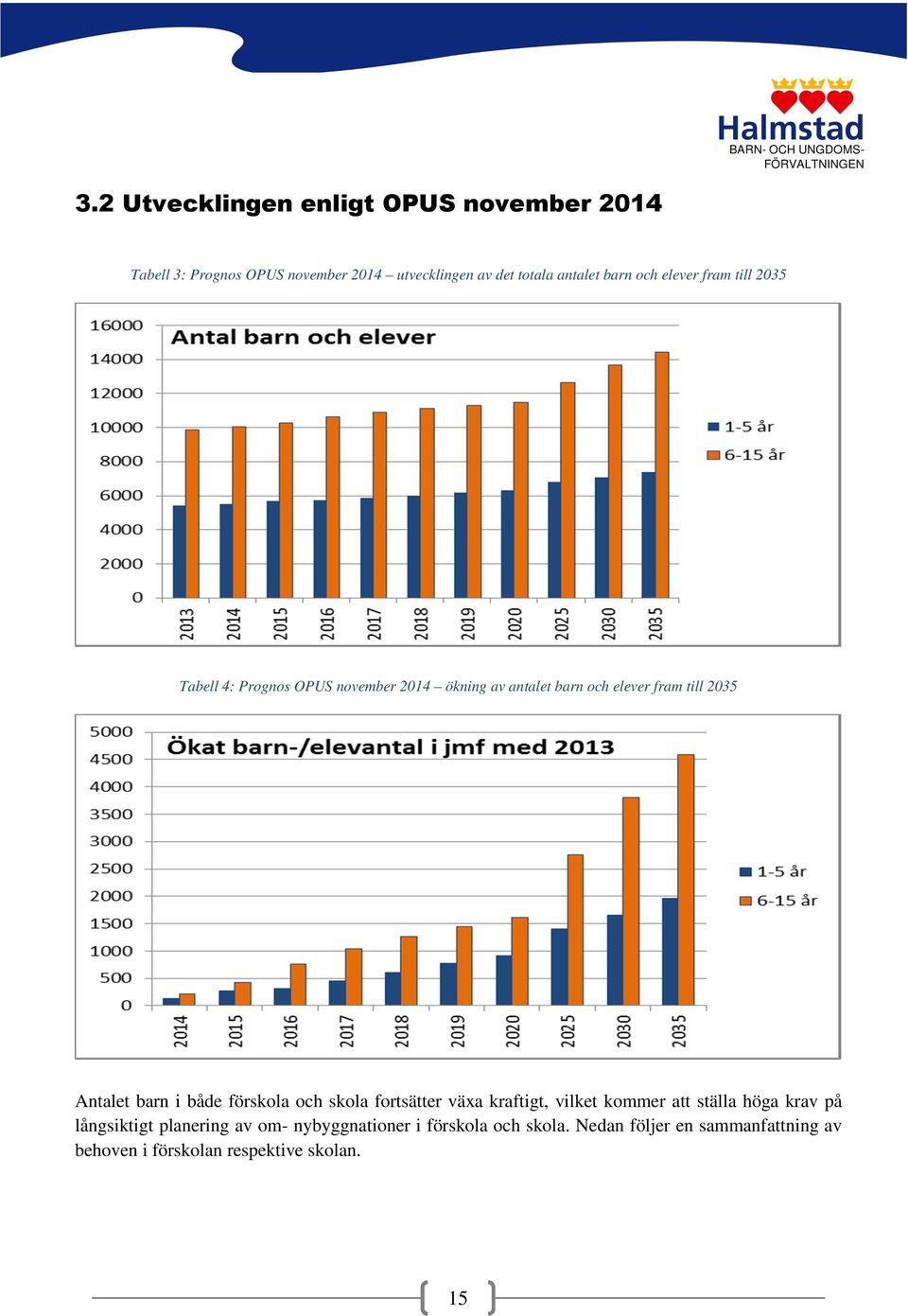 Halmstad
BARN- OCH UNGDOMS-FÖRVALTNINGEN

3.2 Utvecklingen enligt OPUS november 2014

Tabell 3: Prognos OPUS november 2014 – utvecklingen av det totala antalet barn och elever fram till 2035

Antal barn och elever

16000
14000
12000
10000
8000
6000
4000
2000
0

2013 2014 2015 2016 2017 2018 2019 2020 2025 2030 2035

1-5 år
6-15 år

Tabell 4: Prognos OPUS november 2014 – ökning av antalet barn och elever fram till 2035

Ökat barn-/elevantal i jmf med 2013

5000
4500
4000
3500
3000
2500
2000
1500
1000
500
0

2014 2015 2016 2017 2018 2019 2020 2025 2030 2035

1-5 år
6-15 år

Antalet barn i både förskola och skola fortsätter växa kraftigt, vilket kommer att ställa höga krav på långsiktigt planering av om- nybyggnationer i förskola och skola. Nedan följer en sammanfattning av behoven i förskolan respektive skolan.

15